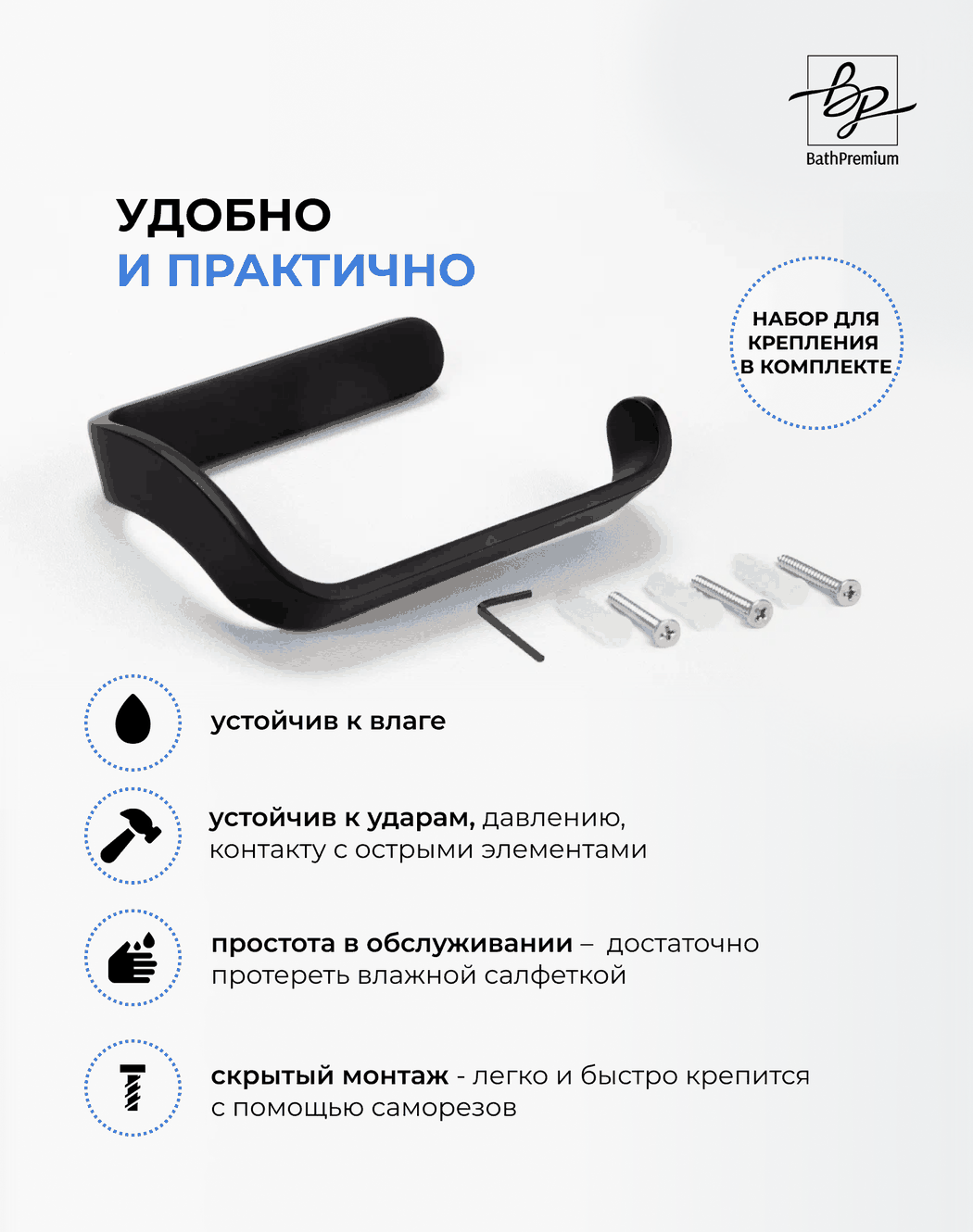 bp
BathPremium

УДОБНО
И ПРАКТИЧНО

НАБОР ДЛЯ КРЕПЛЕНИЯ В КОМПЛЕКТЕ

устойчив к влаге

устойчив к ударам, давлению, контакту с острыми элементами

простота в обслуживании – достаточно протереть влажной салфеткой

скрытый монтаж - легко и быстро крепится с помощью саморезов